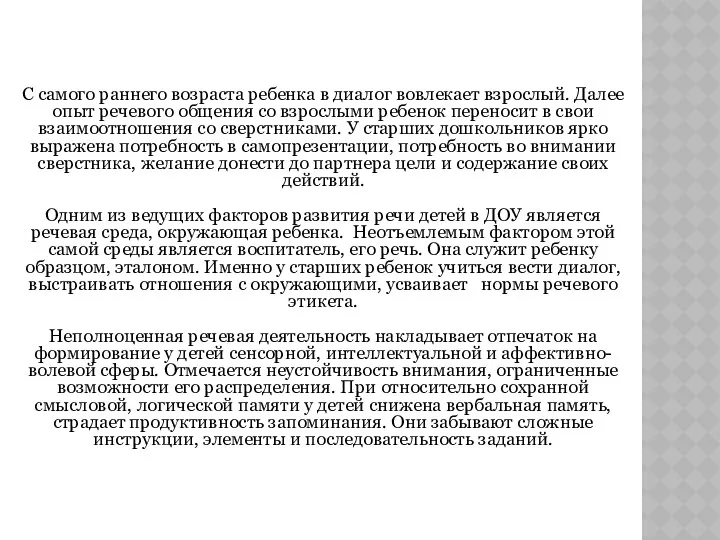 С самого раннего возраста ребенка в диалог вовлекает взрослый. Далее опыт речевого общения со взрослыми ребенок переносит в свои взаимоотношения со сверстниками. У старших дошкольников ярко выражена потребность в самопрезентации, потребность во внимании сверстника, желание донести до партнера цели и содержание своих действий.

Одним из ведущих факторов развития речи детей в ДОУ является речевая среда, окружающая ребенка. Неотъемлемым фактором этой самой среды является воспитатель, его речь. Она служит ребенку образцом, эталоном. Именно у старших ребенок учиться вести диалог, выстраивать отношения с окружающими, усваивает нормы речевого этикета.

Неполноценная речевая деятельность накладывает отпечаток на формирование у детей сенсорной, интеллектуальной и аффективно-волевой сферы. Отмечается неустойчивость внимания, ограниченные возможности его распределения. При относительно сохранной смысловой, логической памяти у детей снижена вербальная память, страдает продуктивность запоминания. Они забывают сложные инструкции, элементы и последовательность заданий.